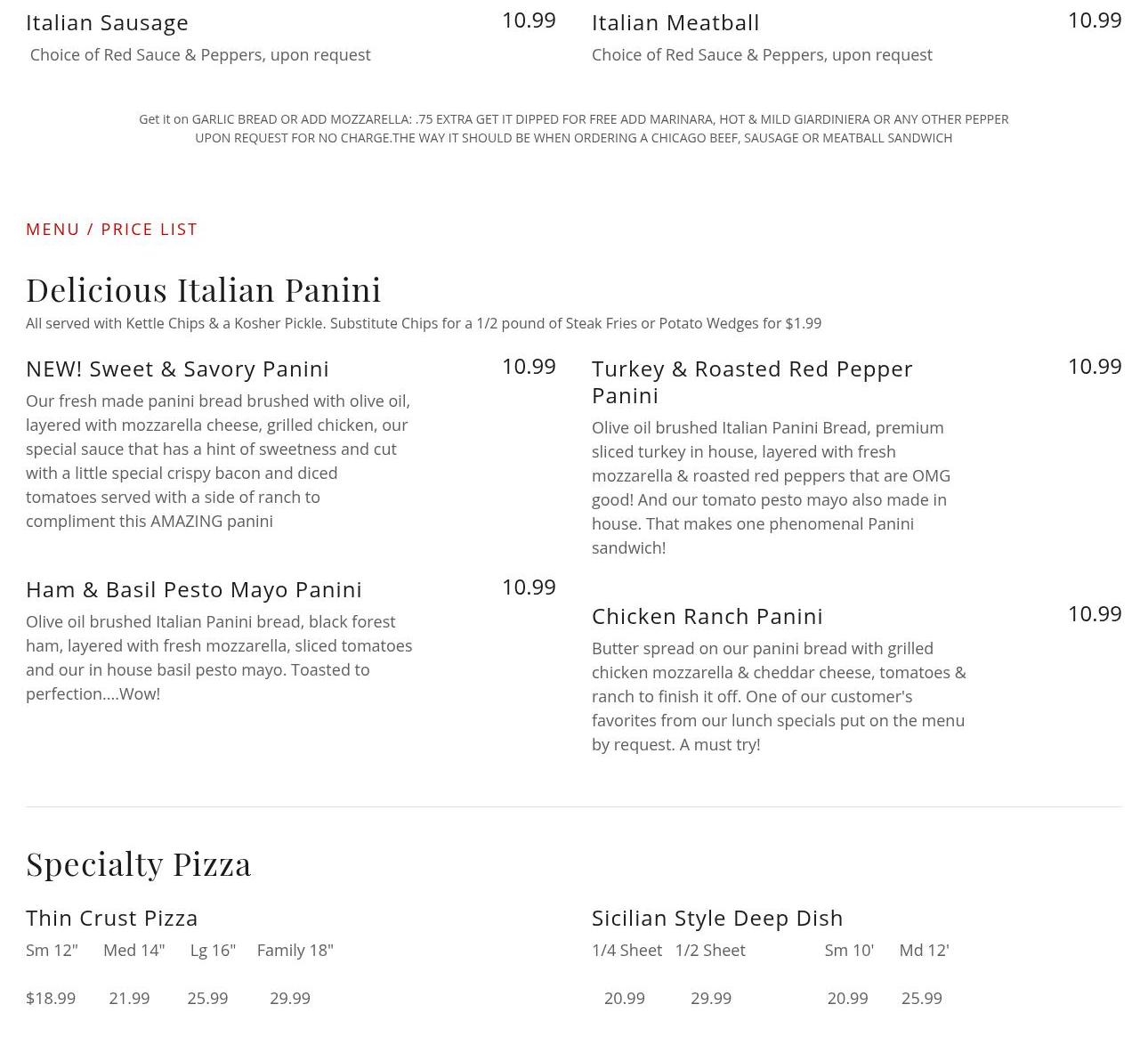 Italian Sausage
10.99
Choice of Red Sauce & Peppers, upon request

Italian Meatball
10.99
Choice of Red Sauce & Peppers, upon request

Get it on GARLIC BREAD OR ADD MOZZARELLA: .75 EXTRA GET IT DIPPED FOR FREE ADD MARINARA, HOT & MILD GIARDINIERA OR ANY OTHER PEPPER UPON REQUEST FOR NO CHARGE.THE WAY IT SHOULD BE WHEN ORDERING A CHICAGO BEEF, SAUSAGE OR MEATBALL SANDWICH

MENU / PRICE LIST

Delicious Italian Panini

All served with Kettle Chips & a Kosher Pickle. Substitute Chips for a 1/2 pound of Steak Fries or Potato Wedges for $1.99

NEW! Sweet & Savory Panini
10.99
Our fresh made panini bread brushed with olive oil, layered with mozzarella cheese, grilled chicken, our special sauce that has a hint of sweetness and cut with a little special crispy bacon and diced tomatoes served with a side of ranch to compliment this AMAZING panini

Ham & Basil Pesto Mayo Panini
10.99
Olive oil brushed Italian Panini bread, black forest ham, layered with fresh mozzarella, sliced tomatoes and our in house basil pesto mayo. Toasted to perfection....Wow!

Turkey & Roasted Red Pepper Panini
10.99
Olive oil brushed Italian Panini Bread, premium sliced turkey in house, layered with fresh mozzarella & roasted red peppers that are OMG good! And our tomato pesto mayo also made in house. That makes one phenomenal Panini sandwich!

Chicken Ranch Panini
10.99
Butter spread on our panini bread with grilled chicken mozzarella & cheddar cheese, tomatoes & ranch to finish it off. One of our customer's favorites from our lunch specials put on the menu by request. A must try!

Specialty Pizza

Thin Crust Pizza
Sm 12" Med 14" Lg 16" Family 18"

$18.99 21.99 25.99 29.99

Sicilian Style Deep Dish
1/4 Sheet 1/2 Sheet Sm 10' Md 12'

20.99 29.99 20.99 25.99